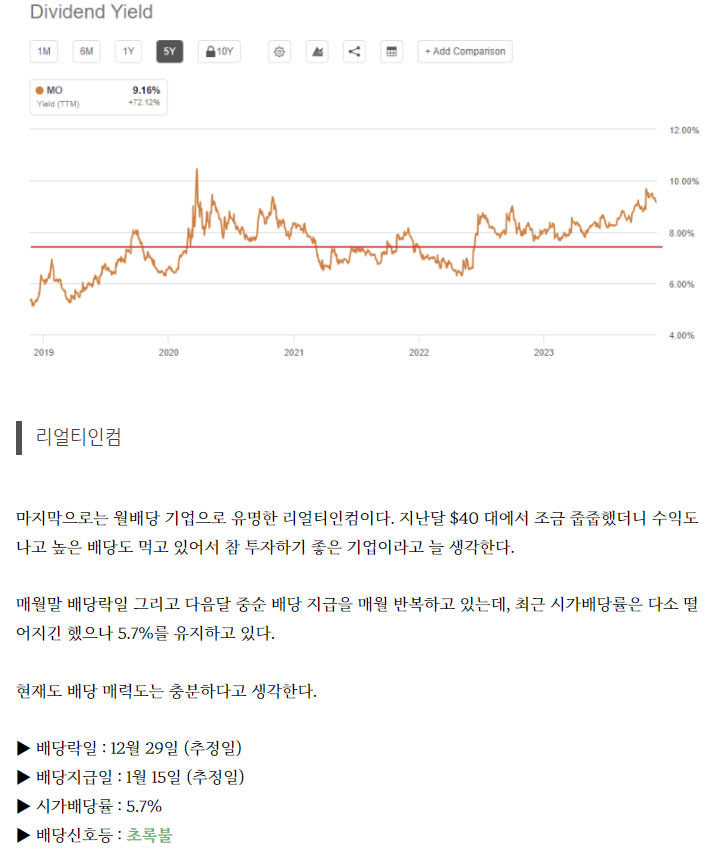 Dividend Yield

1M 6M 1Y 5Y 10Y

+ Add Comparison

MO 9.16%
Yield (TTM) +72.12%

12.00%
10.00%
8.00%
6.00%
4.00%

2019 2020 2021 2022 2023

리얼티인컴

마지막으로는 월배당 기업으로 유명한 리얼티인컴이다. 지난달 $40 대에서 조금 줍줍했더니 수익도 나고 높은 배당도 먹고 있어서 참 투자하기 좋은 기업이라고 늘 생각한다.

매월말 배당락일 그리고 다음달 중순 배당 지급을 매월 반복하고 있는데, 최근 시가배당률은 다소 떨어지긴 했으나 5.7%를 유지하고 있다.

현재도 배당 매력도는 충분하다고 생각한다.

▶ 배당락일 : 12월 29일 (추정일)
▶ 배당지급일 : 1월 15일 (추정일)
▶ 시가배당률 : 5.7%
▶ 배당신호등 : 초록불